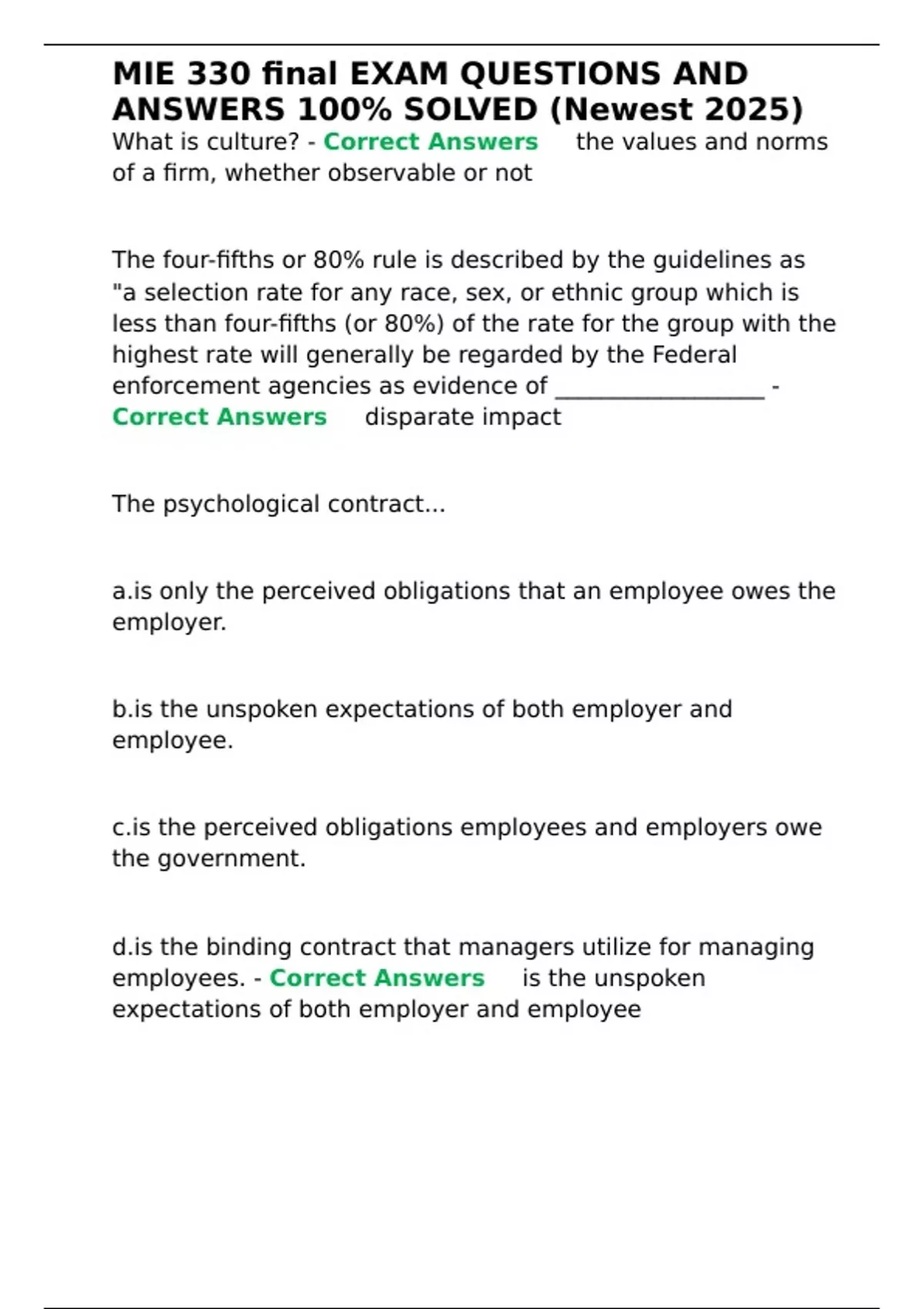 MIE 330 final EXAM QUESTIONS AND ANSWERS 100% SOLVED (Newest 2025)
What is culture? - Correct Answers the values and norms of a firm, whether observable or not

The four-fifths or 80% rule is described by the guidelines as "a selection rate for any race, sex, or ethnic group which is less than four-fifths (or 80%) of the rate for the group with the highest rate will generally be regarded by the Federal enforcement agencies as evidence of _________________ - Correct Answers disparate impact

The psychological contract...

a.is only the perceived obligations that an employee owes the employer.

b.is the unspoken expectations of both employer and employee.

c.is the perceived obligations employees and employers owe the government.

d.is the binding contract that managers utilize for managing employees. - Correct Answers is the unspoken expectations of both employer and employee